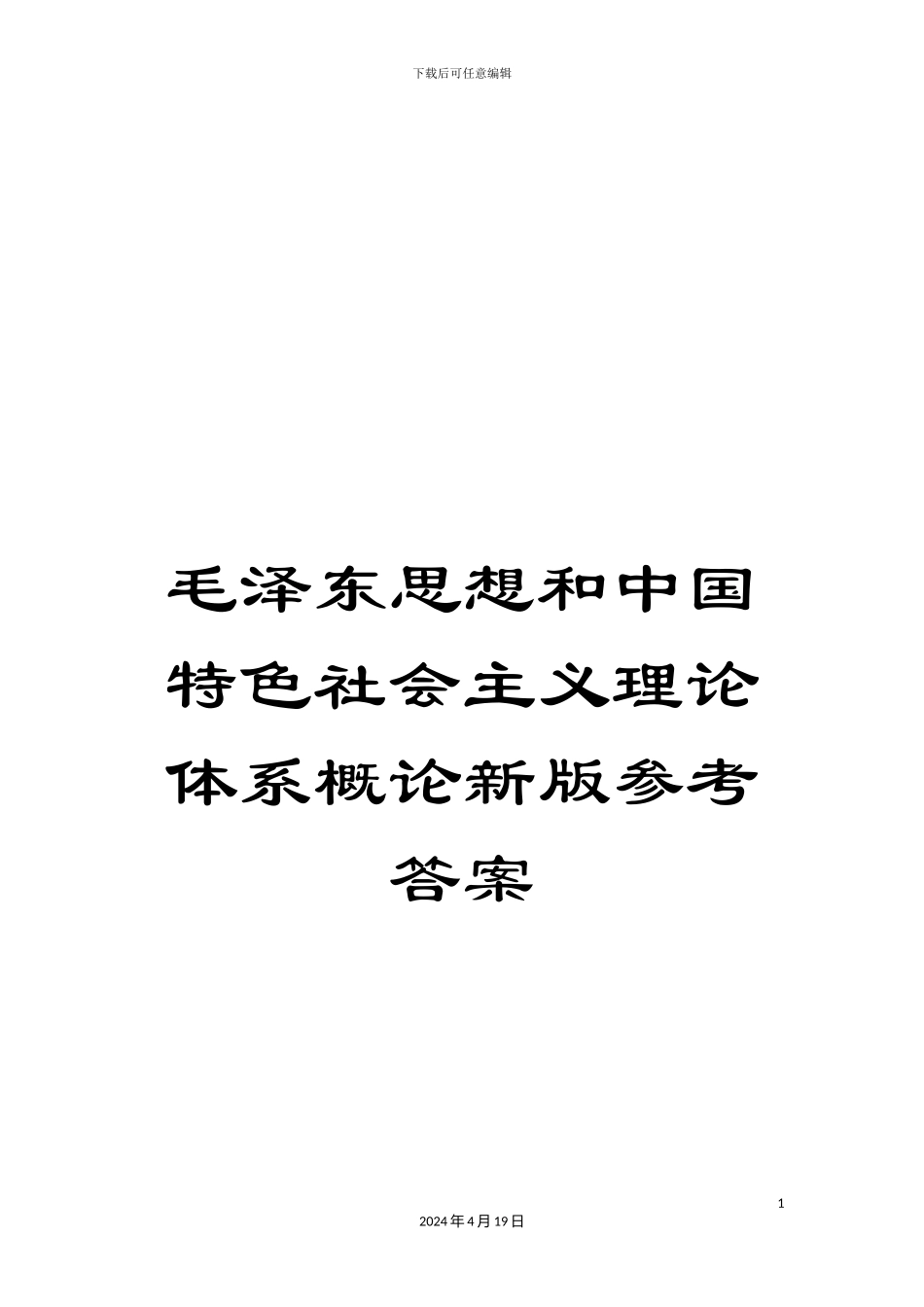 下载后可任意编辑

毛泽东思想和中国特色社会主义理论体系概论新版参考答案

1

2024年4月19日